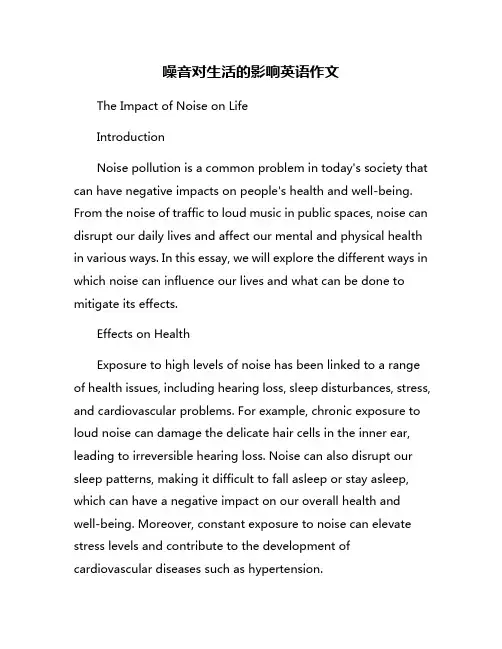 噪音对生活的影响英语作文

The Impact of Noise on Life

Introduction

Noise pollution is a common problem in today's society that can have negative impacts on people's health and well-being. From the noise of traffic to loud music in public spaces, noise can disrupt our daily lives and affect our mental and physical health in various ways. In this essay, we will explore the different ways in which noise can influence our lives and what can be done to mitigate its effects.

Effects on Health

Exposure to high levels of noise has been linked to a range of health issues, including hearing loss, sleep disturbances, stress, and cardiovascular problems. For example, chronic exposure to loud noise can damage the delicate hair cells in the inner ear, leading to irreversible hearing loss. Noise can also disrupt our sleep patterns, making it difficult to fall asleep or stay asleep, which can have a negative impact on our overall health and well-being. Moreover, constant exposure to noise can elevate stress levels and contribute to the development of cardiovascular diseases such as hypertension.